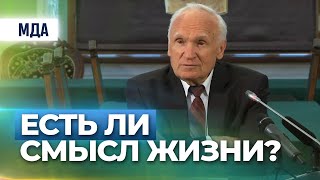 МДА

ЕСТЬ ЛИ СМЫСЛ ЖИЗНИ?